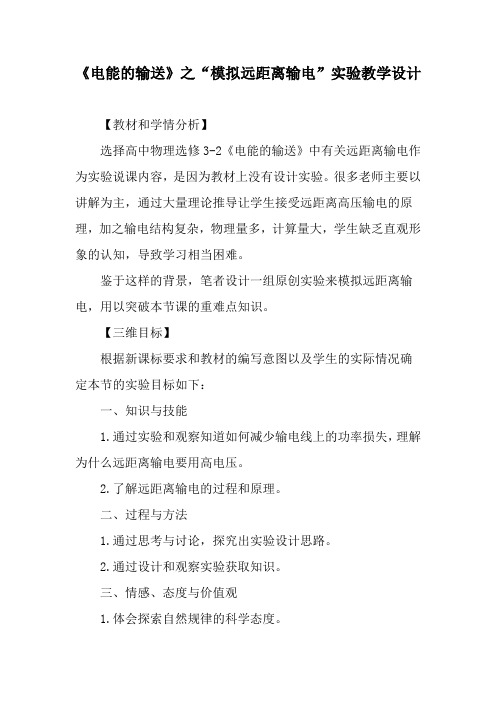 《电能的输送》之“模拟远距离输电”实验教学设计

【教材和学情分析】

选择高中物理选修 3-2《电能的输送》中有关远距离输电作为实验说课内容，是因为教材上没有设计实验。很多老师主要以讲解为主，通过大量理论推导让学生接受远距离高压输电的原理，加之输电结构复杂，物理量多，计算量大，学生缺乏直观形象的认知，导致学习相当困难。

鉴于这样的背景，笔者设计一组原创实验来模拟远距离输电，用以突破本节课的重难点知识。

【三维目标】

根据新课标要求和教材的编写意图以及学生的实际情况确定本节的实验目标如下：

一、知识与技能

1.通过实验和观察知道如何减少输电线上的功率损失，理解为什么远距离输电要用高电压。

2.了解远距离输电的过程和原理。

二、过程与方法

1.通过思考与讨论，探究出实验设计思路。

2.通过设计和观察实验获取知识。

三、情感、态度与价值观

1.体会探索自然规律的科学态度。